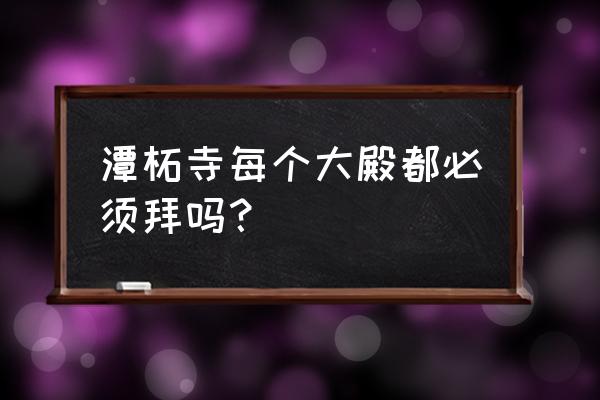 潭柘寺每个大殿都必须拜吗？